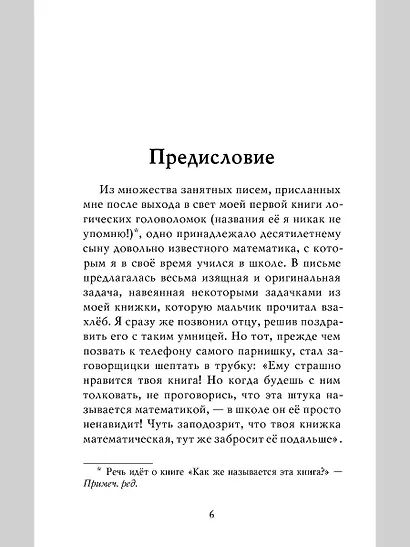 Предисловие

Из множества занятных писем, присланных мне после выхода в свет моей первой книги логических головоломок (названия её я никак не упомню!)*, одно принадлежало десятилетнему сыну довольно известного математика, с которым я в своё время учился в школе. В письме предлагалась весьма изящная и оригинальная задача, навеянная некоторыми задачками из моей книжки, которую мальчик прочитал взахлёб. Я сразу же позвонил отцу, решив поздравить его с таким умницей. Но тот, прежде чем позвать к телефону самого парнишку, стал заговорщицки шептать в трубку: «Ему страшно нравится твоя книга! Но когда будешь с ним толковать, не проговорись, что эта штука называется математикой, — в школе он её просто ненавидит! Чуть заподозрит, что твоя книжка математическая, тут же забросит её подальше».

* Речь идёт о книге «Как же называется эта книга?» — Примеч. ред.

6